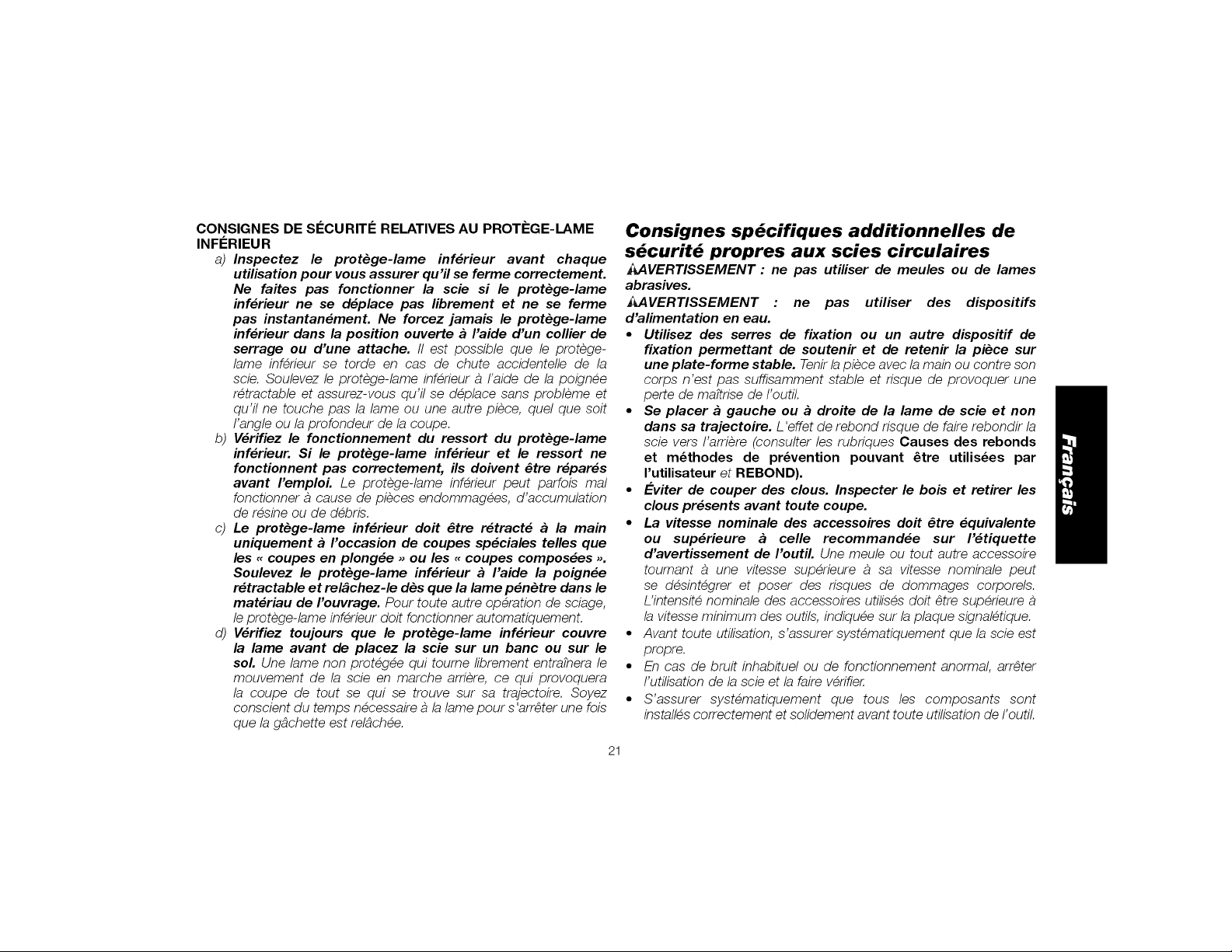 CONSIGNES DE SÉCURITÉ RELATIVES AU PROTÈGE-LAME INFÉRIEUR

a) Inspectez le protège-lame inférieur avant chaque utilisation pour vous assurer qu'il se ferme correctement. Ne faites pas fonctionner la scie si le protège-lame inférieur ne se déplace pas librement et ne se ferme pas instantanément. Ne forcez jamais le protège-lame inférieur dans la position ouverte à l'aide d'un collier de serrage ou d'une attache. Il est possible que le protège-lame inférieur se torde en cas de chute accidentelle de la scie. Soulevez le protège-lame inférieur à l'aide de la poignée rétractable et assurez-vous qu'il se déplace sans problème et qu'il ne touche pas la lame ou une autre pièce, quel que soit l'angle ou la profondeur de la coupe.

b) Vérifiez le fonctionnement du ressort du protège-lame inférieur. Si le protège-lame inférieur et le ressort ne fonctionnent pas correctement, ils doivent être réparés avant l'emploi. Le protège-lame inférieur peut parfois mal fonctionner à cause de pièces endommagées, d'accumulation de résine ou de débris.

c) Le protège-lame inférieur doit être rétracté à la main uniquement à l'occasion de coupes spéciales telles que les « coupes en plongée » ou les « coupes composées ». Soulevez le protège-lame inférieur à l'aide la poignée rétractable et relâchez-le dès que la lame pénètre dans le matériau de l'ouvrage. Pour toute autre opération de sciage, le protège-lame inférieur doit fonctionner automatiquement.

d) Vérifiez toujours que le protège-lame inférieur couvre la lame avant de placez la scie sur un banc ou sur le sol. Une lame non protégée qui tourne librement entraînera le mouvement de la scie en marche arrière, ce qui provoquera la coupe de tout se qui se trouve sur sa trajectoire. Soyez conscient du temps nécessaire à la lame pour s'arrêter une fois que la gâchette est relâchée.

Consignes spécifiques additionnelles de sécurité propres aux scies circulaires

AVERTISSEMENT : ne pas utiliser de meules ou de lames abrasives.

AVERTISSEMENT : ne pas utiliser des dispositifs d'alimentation en eau.

• Utilisez des serres de fixation ou un autre dispositif de fixation permettant de soutenir et de retenir la pièce sur une plate-forme stable. Tenir la pièce avec la main ou contre son corps n'est pas suffisamment stable et risque de provoquer une perte de maîtrise de l'outil.
• Se placer à gauche ou à droite de la lame de scie et non dans sa trajectoire. L'effet de rebond risque de faire rebondir la scie vers l'arrière (consulter les rubriques Causes des rebonds et méthodes de prévention pouvant être utilisées par l'utilisateur et REBOND).
• Éviter de couper des clous. Inspecter le bois et retirer les clous présents avant toute coupe.
• La vitesse nominale des accessoires doit être équivalente ou supérieure à celle recommandée sur l'étiquette d'avertissement de l'outil. Une meule ou tout autre accessoire tournant à une vitesse supérieure à sa vitesse nominale peut se désintégrer et poser des risques de dommages corporels. L'intensité nominale des accessoires utilisés doit être supérieure à la vitesse minimum des outils, indiquée sur la plaque signalétique.
• Avant toute utilisation, s'assurer systématiquement que la scie est propre.
• En cas de bruit inhabituel ou de fonctionnement anormal, arrêter l'utilisation de la scie et la faire vérifier.
• S'assurer systématiquement que tous les composants sont installés correctement et solidement avant toute utilisation de l'outil.

Français

21